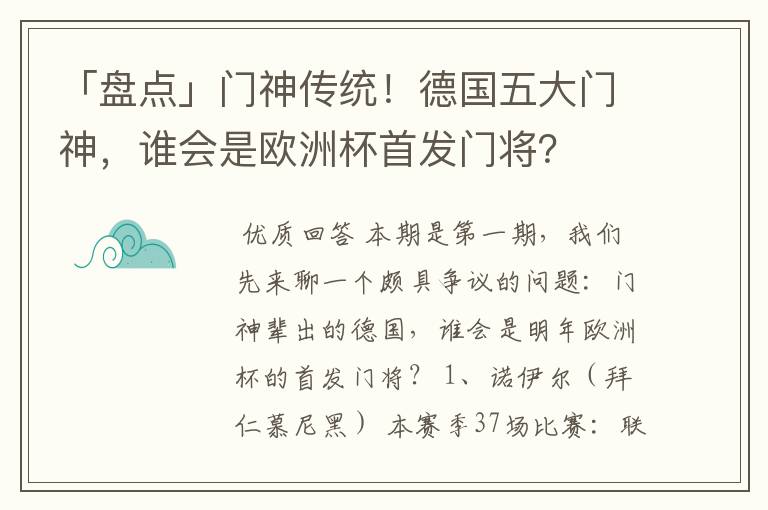 「盘点」门神传统！德国五大门神，谁会是欧洲杯首发门将？

优质回答 本期是第一期，我们先来聊一个颇具争议的问题：门神辈出的德国，谁会是明年欧洲杯的首发门将？ 1、诺伊尔（拜仁慕尼黑） 本赛季37场比赛：联